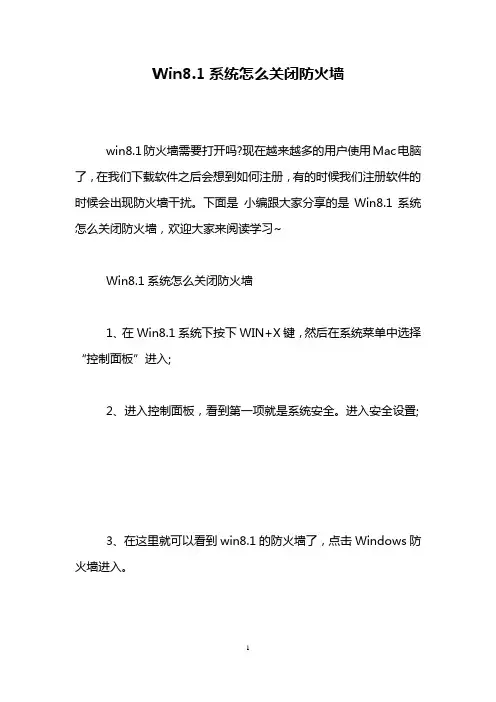 Win8.1 系统怎么关闭防火墙

win8.1 防火墙需要打开吗?现在越来越多的用户使用 Mac 电脑了，在我们下载软件之后会想到如何注册，有的时候我们注册软件的时候会出现防火墙干扰。下面是 小编跟大家分享的是 Win8.1 系统怎么关闭防火墙，欢迎大家来阅读学习~

Win8.1 系统怎么关闭防火墙

1、在 Win8.1 系统下按下 WIN+X 键，然后在系统菜单中选择“控制面板”进入;

2、进入控制面板，看到第一项就是系统安全。进入安全设置;

3、在这里就可以看到 win8.1 的防火墙了，点击 Windows 防火墙进入。

1